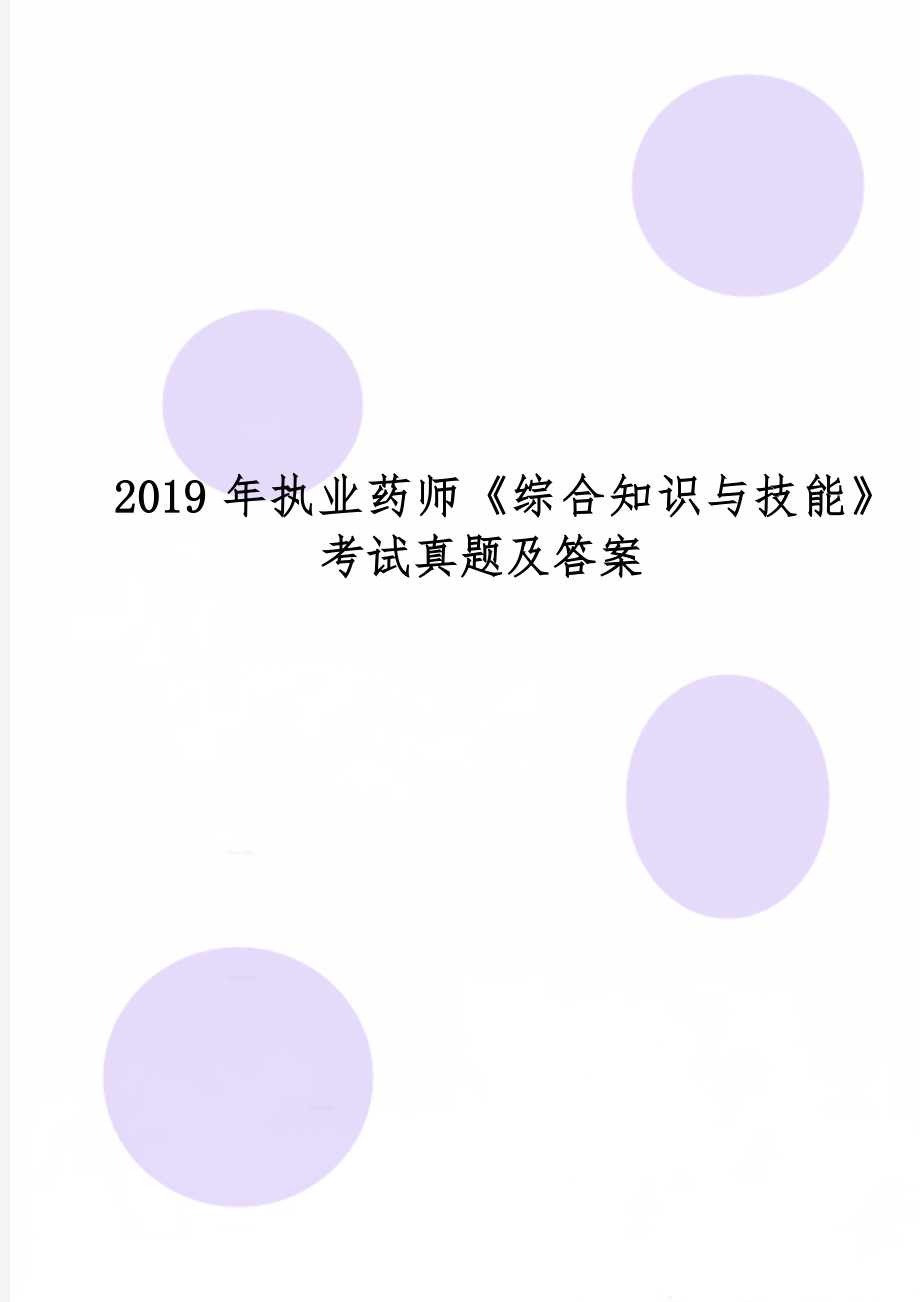 2019 年执业药师《综合知识与技能》考试真题及答案